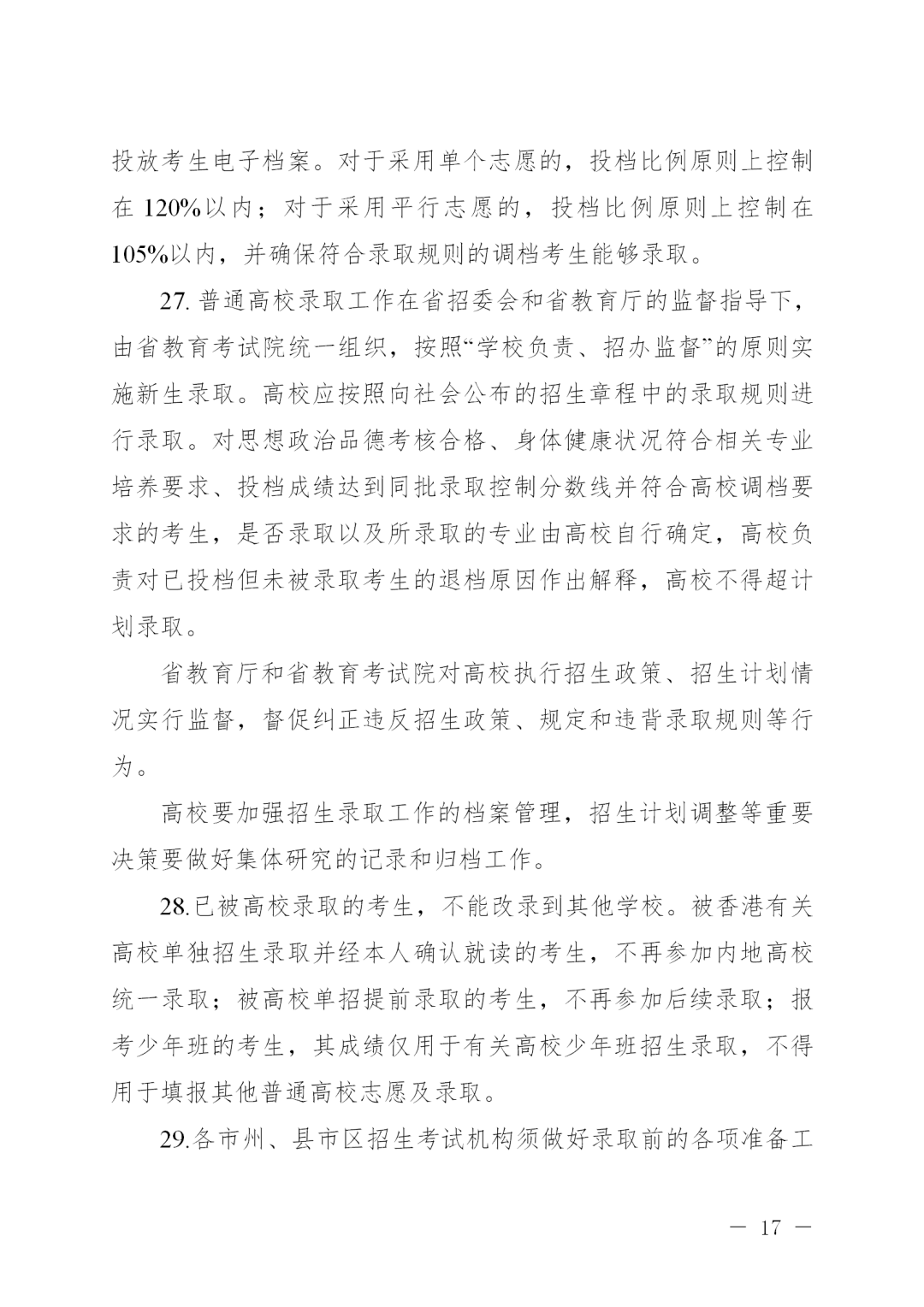 投放考生电子档案。对于采用单个志愿的，投档比例原则上控制在 120%以内；对于采用平行志愿的，投档比例原则上控制在 105%以内，并确保符合录取规则的调档考生能够录取。

27. 普通高校录取工作在省招委会和省教育厅的监督指导下，由省教育考试院统一组织，按照“学校负责、招办监督”的原则实施新生录取。高校应按照向社会公布的招生章程中的录取规则进行录取。对思想政治品德考核合格、身体健康状况符合相关专业培养要求、投档成绩达到同批录取控制分数线并符合高校调档要求的考生，是否录取以及所录取的专业由高校自行确定，高校负责对已投档但未被录取考生的退档原因作出解释，高校不得超计划录取。

省教育厅和省教育考试院对高校执行招生政策、招生计划情况实行监督，督促纠正违反招生政策、规定和违背录取规则等行为。

高校要加强招生录取工作的档案管理，招生计划调整等重要决策要做好集体研究的记录和归档工作。

28.已被高校录取的考生，不能改录到其他学校。被香港有关高校单独招生录取并经本人确认就读的考生，不再参加内地高校统一录取；被高校单招提前录取的考生，不再参加后续录取；报考少年班的考生，其成绩仅用于有关高校少年班招生录取，不得用于填报其他普通高校志愿及录取。

29.各市州、县市区招生考试机构须做好录取前的各项准备工

— 17 —